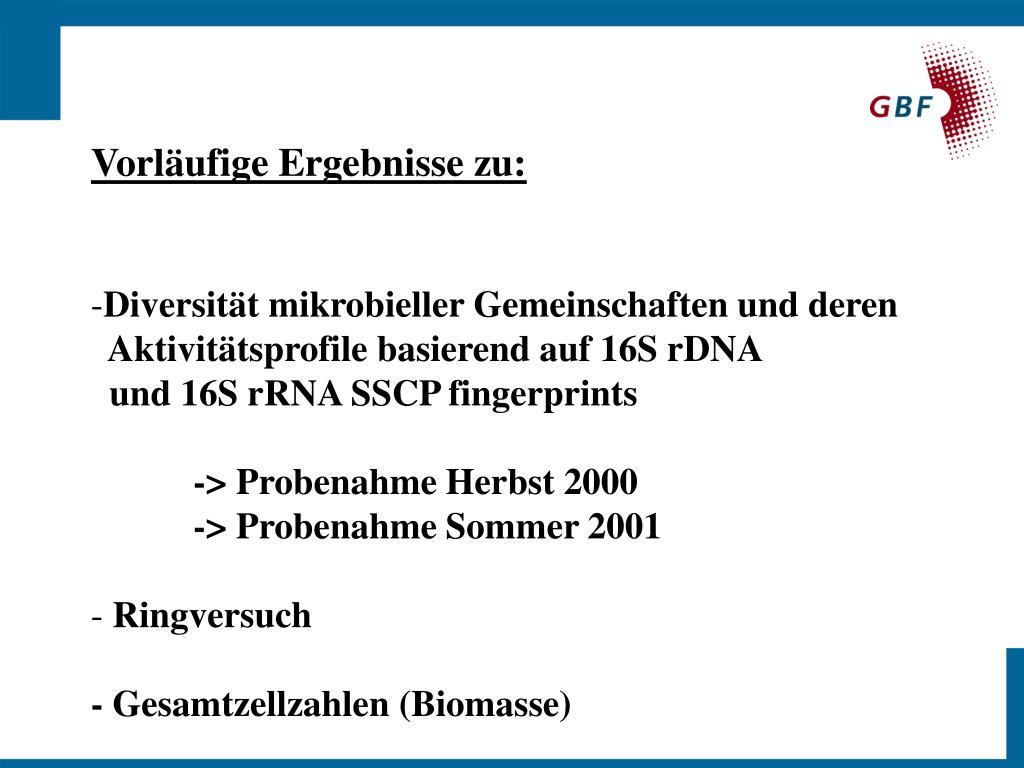 GBF

Vorläufige Ergebnisse zu:

-Diversität mikrobieller Gemeinschaften und deren Aktivitätsprofile basierend auf 16S rDNA und 16S rRNA SSCP fingerprints

-> Probenahme Herbst 2000
-> Probenahme Sommer 2001

- Ringversuch

- Gesamtzellzahlen (Biomasse)